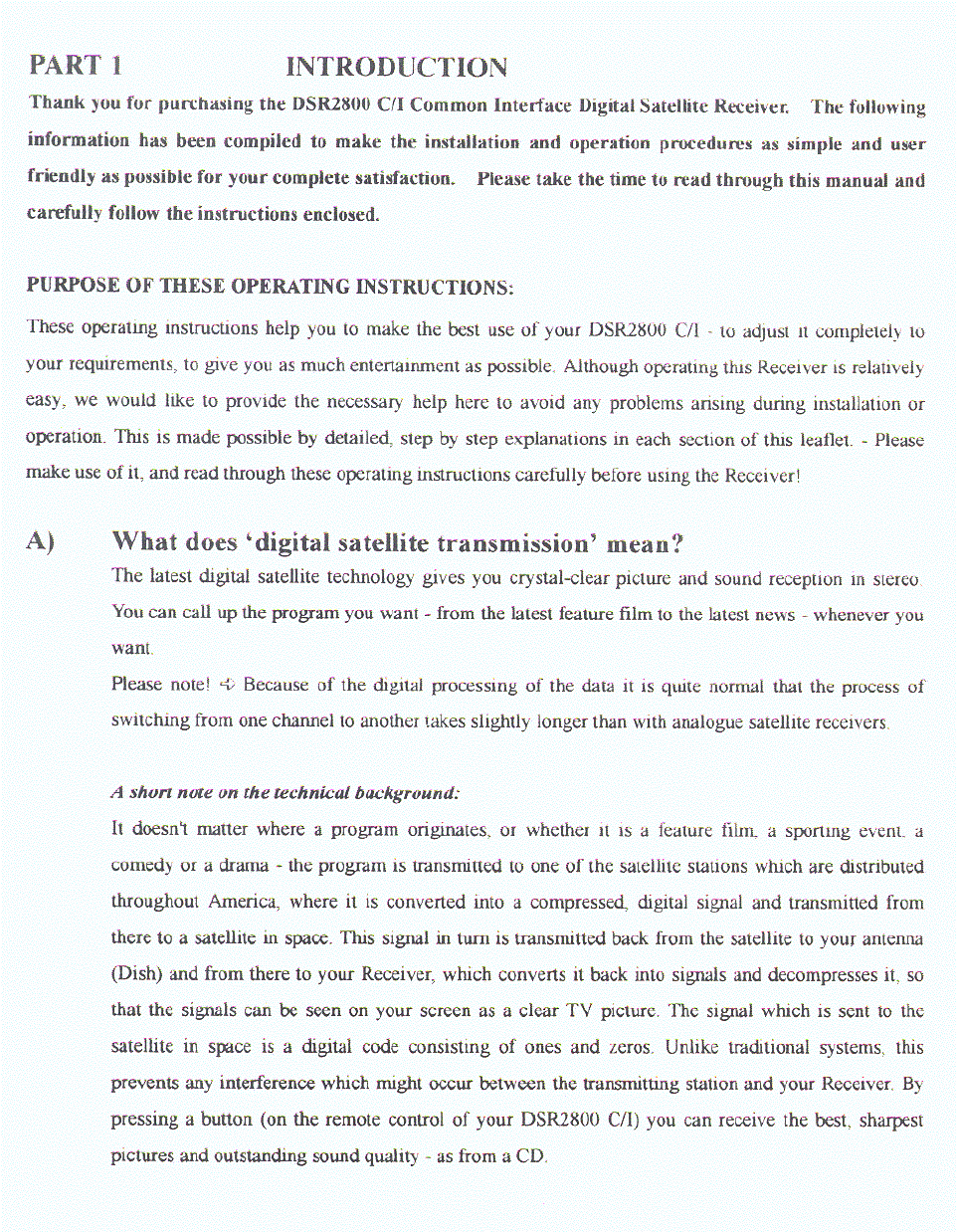 PART 1 INTRODUCTION

Thank you for purchasing the DSR2800 C/I Common Interface Digital Satellite Receiver. The following information has been compiled to make the installation and operation procedures as simple and user friendly as possible for your complete satisfaction. Please take the time to read through this manual and carefully follow the instructions enclosed.

PURPOSE OF THESE OPERATING INSTRUCTIONS:

These operating instructions help you to make the best use of your DSR2800 C/I - to adjust it completely to your requirements, to give you as much entertainment as possible. Although operating this Receiver is relatively easy, we would like to provide the necessary help here to avoid any problems arising during installation or operation. This is made possible by detailed, step by step explanations in each section of this leaflet. - Please make use of it, and read through these operating instructions carefully before using the Receiver!

A) What does 'digital satellite transmission' mean?

The latest digital satellite technology gives you crystal-clear picture and sound reception in stereo. You can call up the program you want - from the latest feature film to the latest news - whenever you want.

Please note! ☞ Because of the digital processing of the data it is quite normal that the process of switching from one channel to another takes slightly longer than with analogue satellite receivers.

A short note on the technical background:

It doesn't matter where a program originates, or whether it is a feature film, a sporting event, a comedy or a drama - the program is transmitted to one of the satellite stations which are distributed throughout America, where it is converted into a compressed, digital signal and transmitted from there to a satellite in space. This signal in turn is transmitted back from the satellite to your antenna (Dish) and from there to your Receiver, which converts it back into signals and decompresses it, so that the signals can be seen on your screen as a clear TV picture. The signal which is sent to the satellite in space is a digital code consisting of ones and zeros. Unlike traditional systems, this prevents any interference which might occur between the transmitting station and your Receiver. By pressing a button (on the remote control of your DSR2800 C/I) you can receive the best, sharpest pictures and outstanding sound quality - as from a CD.